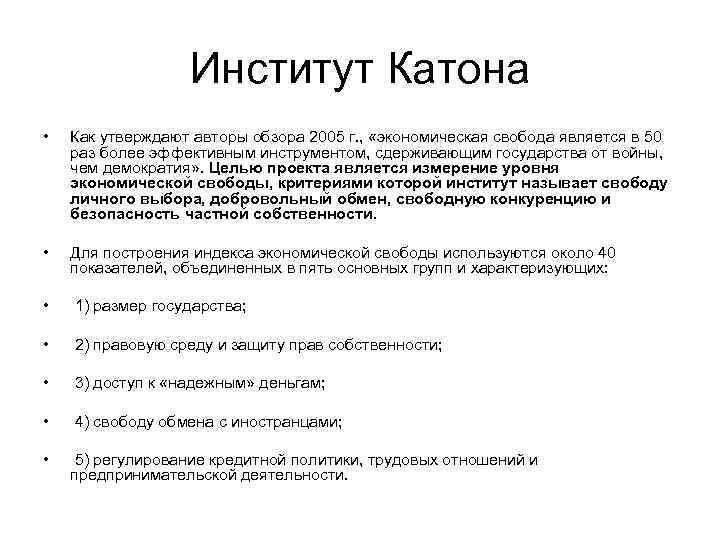 Институт Катона

• Как утверждают авторы обзора 2005 г., «экономическая свобода является в 50 раз более эффективным инструментом, сдерживающим государства от войны, чем демократия». Целью проекта является измерение уровня экономической свободы, критериями которой институт называет свободу личного выбора, добровольный обмен, свободную конкуренцию и безопасность частной собственности.

• Для построения индекса экономической свободы используются около 40 показателей, объединенных в пять основных групп и характеризующих:

• 1) размер государства;

• 2) правовую среду и защиту прав собственности;

• 3) доступ к «надежным» деньгам;

• 4) свободу обмена с иностранцами;

• 5) регулирование кредитной политики, трудовых отношений и предпринимательской деятельности.